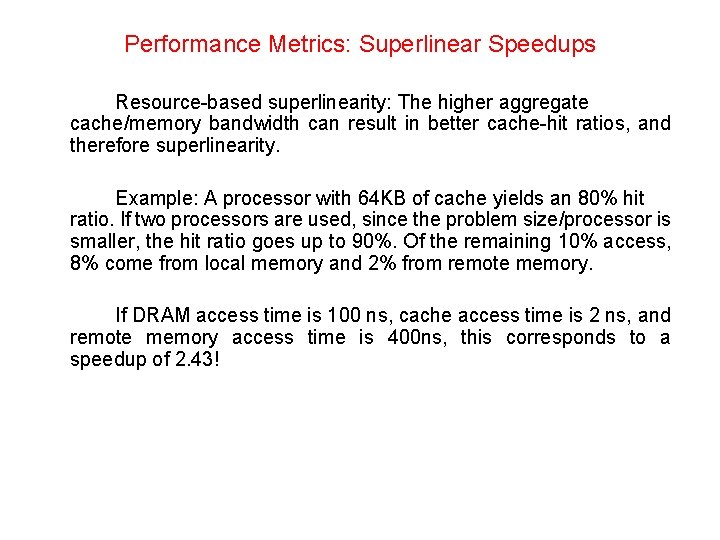 Performance Metrics: Superlinear Speedups

Resource-based superlinearity: The higher aggregate cache/memory bandwidth can result in better cache-hit ratios, and therefore superlinearity.

Example: A processor with 64KB of cache yields an 80% hit ratio. If two processors are used, since the problem size/processor is smaller, the hit ratio goes up to 90%. Of the remaining 10% access, 8% come from local memory and 2% from remote memory.

If DRAM access time is 100 ns, cache access time is 2 ns, and remote memory access time is 400ns, this corresponds to a speedup of 2.43!